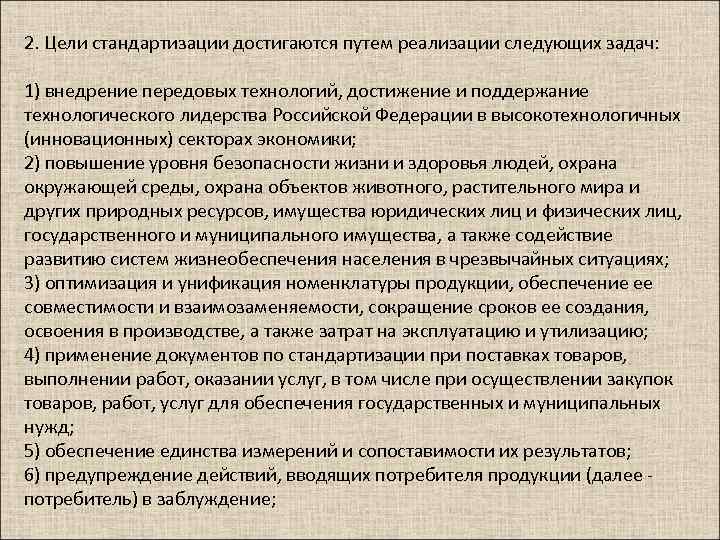 2. Цели стандартизации достигаются путем реализации следующих задач:

1) внедрение передовых технологий, достижение и поддержание технологического лидерства Российской Федерации в высокотехнологичных (инновационных) секторах экономики;
2) повышение уровня безопасности жизни и здоровья людей, охрана окружающей среды, охрана объектов животного, растительного мира и других природных ресурсов, имущества юридических лиц и физических лиц, государственного и муниципального имущества, а также содействие развитию систем жизнеобеспечения населения в чрезвычайных ситуациях;
3) оптимизация и унификация номенклатуры продукции, обеспечение ее совместимости и взаимозаменяемости, сокращение сроков ее создания, освоения в производстве, а также затрат на эксплуатацию и утилизацию;
4) применение документов по стандартизации при поставках товаров, выполнении работ, оказании услуг, в том числе при осуществлении закупок товаров, работ, услуг для обеспечения государственных и муниципальных нужд;
5) обеспечение единства измерений и сопоставимости их результатов;
6) предупреждение действий, вводящих потребителя продукции (далее - потребитель) в заблуждение;